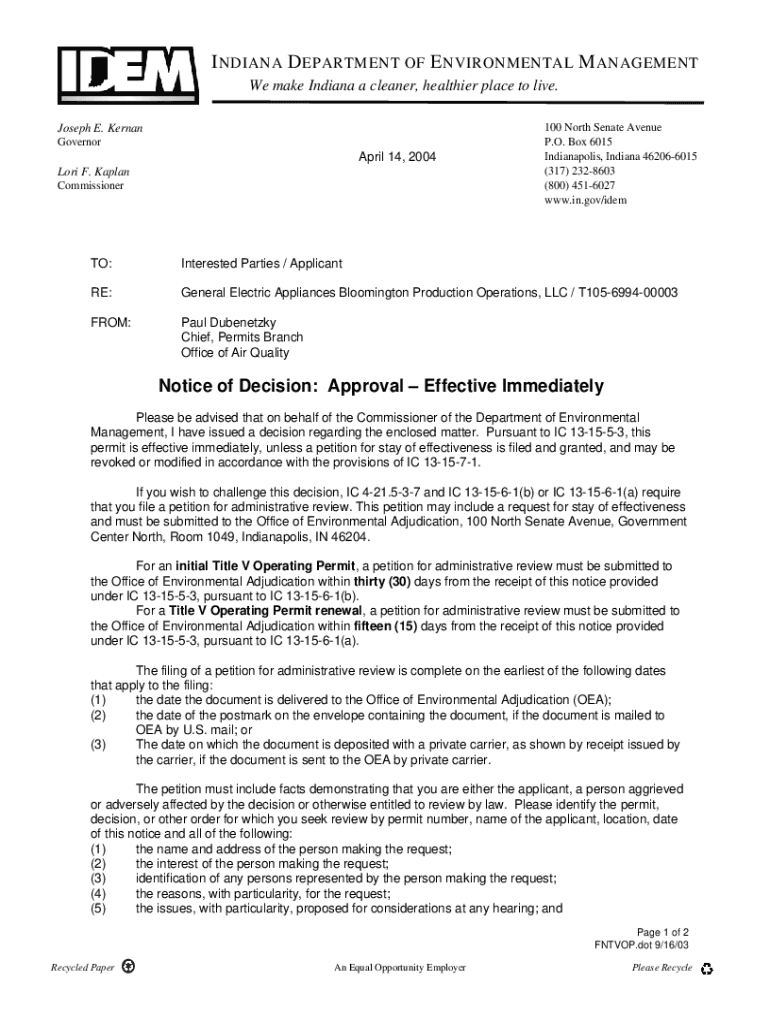 IDEM

INDIANA DEPARTMENT OF ENVIRONMENTAL MANAGEMENT
We make Indiana a cleaner, healthier place to live.

Joseph E. Kernan
Governor

Lori F. Kaplan
Commissioner

April 14, 2004

100 North Senate Avenue
P.O. Box 6015
Indianapolis, Indiana 46206-6015
(317) 232-8603
(800) 451-6027
www.in.gov/idem

TO: Interested Parties / Applicant

RE: General Electric Appliances Bloomington Production Operations, LLC / T105-6994-00003

FROM: Paul Dubenetzky
Chief, Permits Branch
Office of Air Quality

Notice of Decision: Approval – Effective Immediately

Please be advised that on behalf of the Commissioner of the Department of Environmental Management, I have issued a decision regarding the enclosed matter. Pursuant to IC 13-15-5-3, this permit is effective immediately, unless a petition for stay of effectiveness is filed and granted, and may be revoked or modified in accordance with the provisions of IC 13-15-7-1.

If you wish to challenge this decision, IC 4-21.5-3-7 and IC 13-15-6-1(b) or IC 13-15-6-1(a) require that you file a petition for administrative review. This petition may include a request for stay of effectiveness and must be submitted to the Office of Environmental Adjudication, 100 North Senate Avenue, Government Center North, Room 1049, Indianapolis, IN 46204.

For an initial Title V Operating Permit, a petition for administrative review must be submitted to the Office of Environmental Adjudication within thirty (30) days from the receipt of this notice provided under IC 13-15-5-3, pursuant to IC 13-15-6-1(b).
For a Title V Operating Permit renewal, a petition for administrative review must be submitted to the Office of Environmental Adjudication within fifteen (15) days from the receipt of this notice provided under IC 13-15-5-3, pursuant to IC 13-15-6-1(a).

The filing of a petition for administrative review is complete on the earliest of the following dates that apply to the filing:
(1) the date the document is delivered to the Office of Environmental Adjudication (OEA);
(2) the date of the postmark on the envelope containing the document, if the document is mailed to OEA by U.S. mail; or
(3) The date on which the document is deposited with a private carrier, as shown by receipt issued by the carrier, if the document is sent to the OEA by private carrier.

The petition must include facts demonstrating that you are either the applicant, a person aggrieved or adversely affected by the decision or otherwise entitled to review by law. Please identify the permit, decision, or other order for which you seek review by permit number, name of the applicant, location, date of this notice and all of the following:
(1) the name and address of the person making the request;
(2) the interest of the person making the request;
(3) identification of any persons represented by the person making the request;
(4) the reasons, with particularity, for the request;
(5) the issues, with particularity, proposed for considerations at any hearing; and

Page 1 of 2
FNTVOP.dot 9/16/03

Recycled Paper An Equal Opportunity Employer Please Recycle